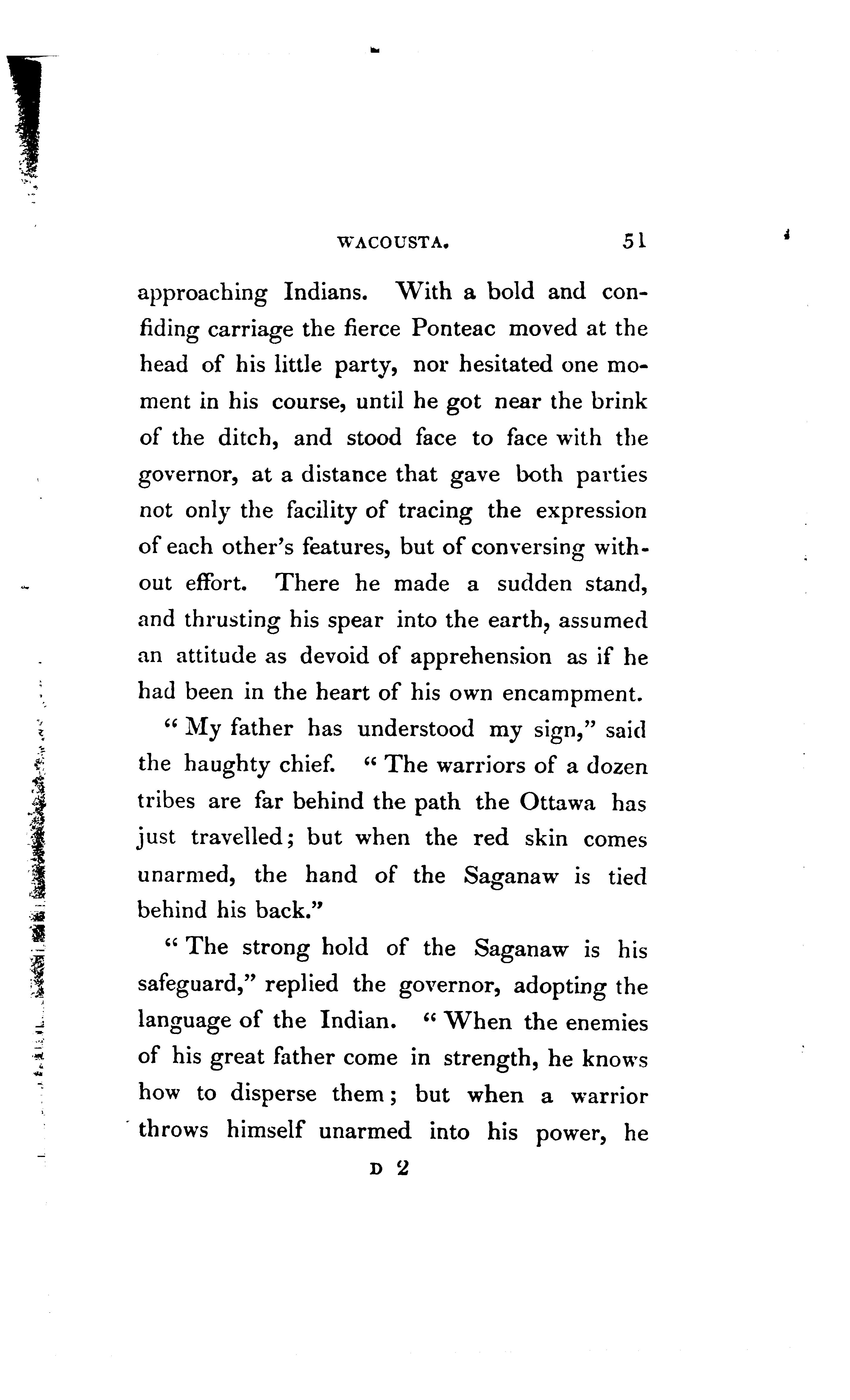 WACOUSTA. 51

approaching Indians. With a bold and confiding carriage the fierce Ponteac moved at the head of his little party, nor hesitated one moment in his course, until he got near the brink of the ditch, and stood face to face with the governor, at a distance that gave both parties not only the facility of tracing the expression of each other's features, but of conversing without effort. There he made a sudden stand, and thrusting his spear into the earth, assumed an attitude as devoid of apprehension as if he had been in the heart of his own encampment.

"My father has understood my sign," said the haughty chief. "The warriors of a dozen tribes are far behind the path the Ottawa has just travelled; but when the red skin comes unarmed, the hand of the Saganaw is tied behind his back."

"The strong hold of the Saganaw is his safeguard," replied the governor, adopting the language of the Indian. "When the enemies of his great father come in strength, he knows how to disperse them; but when a warrior throws himself unarmed into his power, he

D 2